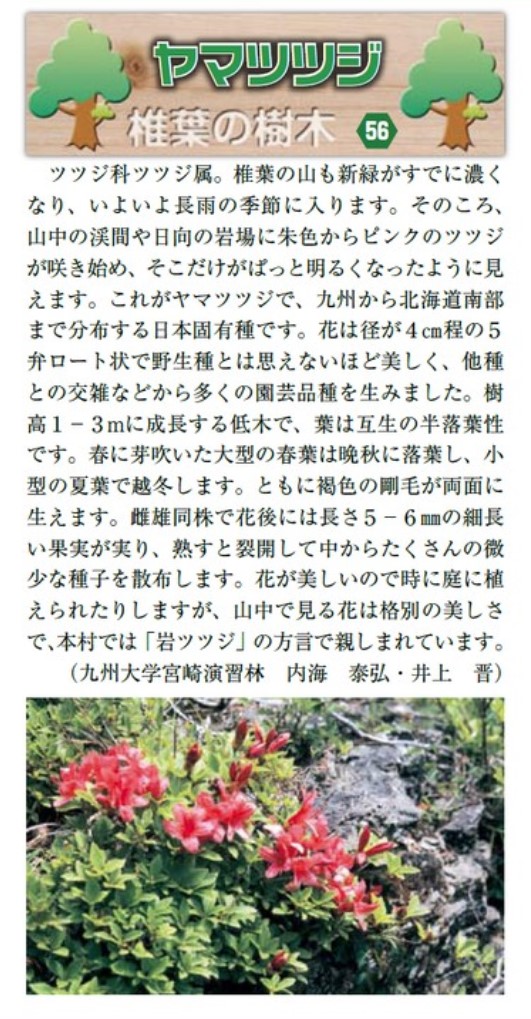 ヤマツツジ

椎葉の樹木 56

ツツジ科ツツジ属。椎葉の山も新緑がすでに濃くなり、いよいよ長雨の季節に入ります。そのころ、山中の渓間や日向の岩場に朱色からピンクのツツジが咲き始め、そこだけがぱっと明るくなったように見えます。これがヤマツツジで、九州から北海道南部まで分布する日本固有種です。花は径が4㎝程の5弁ロート状で野生種とは思えないほど美しく、他種との交雑などから多くの園芸品種を生みました。樹高1－3mに成長する低木で、葉は互生の半落葉性です。春に芽吹いた大型の春葉は晩秋に落葉し、小型の夏葉で越冬します。ともに褐色の剛毛が両面に生えます。雌雄同株で花後には長さ5－6㎜の細長い果実が実り、熟すと裂開して中からたくさんの微少な種子を散布します。花が美しいので時に庭に植えられたりしますが、山中で見る花は格別の美しさで、本村では「岩ツツジ」の方言で親しまれています。

（九州大学宮崎演習林　内海　泰弘・井上　晋）